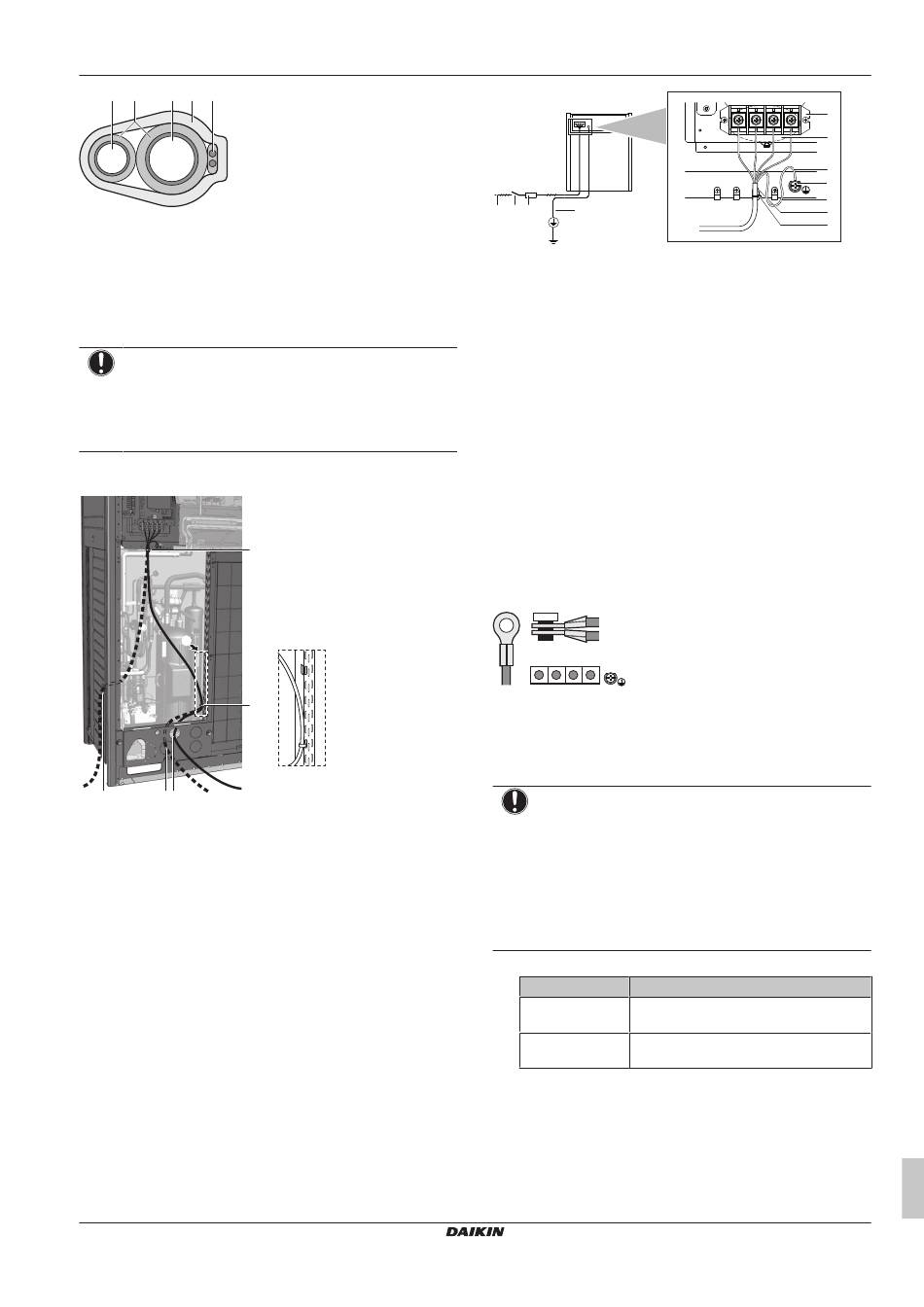 DAIKIN